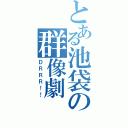 とある池袋の群像劇
DRRR!!